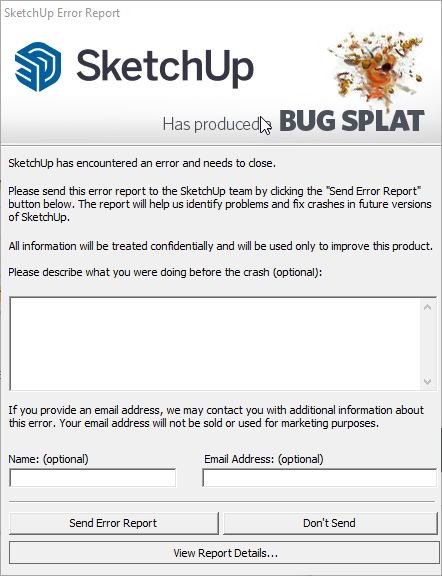 SketchUp Error Report

SketchUp

Has produced a BUG SPLAT

SketchUp has encountered an error and needs to close.

Please send this error report to the SketchUp team by clicking the "Send Error Report" button below. The report will help us identify problems and fix crashes in future versions of SketchUp.

All information will be treated confidentially and will be used only to improve this product.

Please describe what you were doing before the crash (optional):

If you provide an email address, we may contact you with additional information about this error. Your email address will not be sold or used for marketing purposes.

Name: (optional)

Email Address: (optional)

Send Error Report

Don't Send

View Report Details...